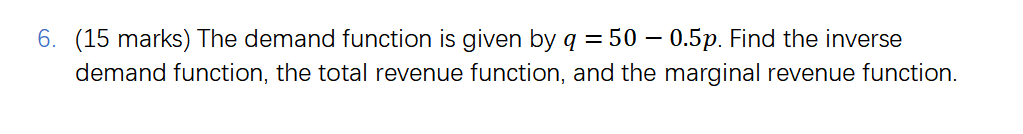 6. (15 marks) The demand function is given by $q = 50 - 0.5p$. Find the inverse demand function, the total revenue function, and the marginal revenue function.